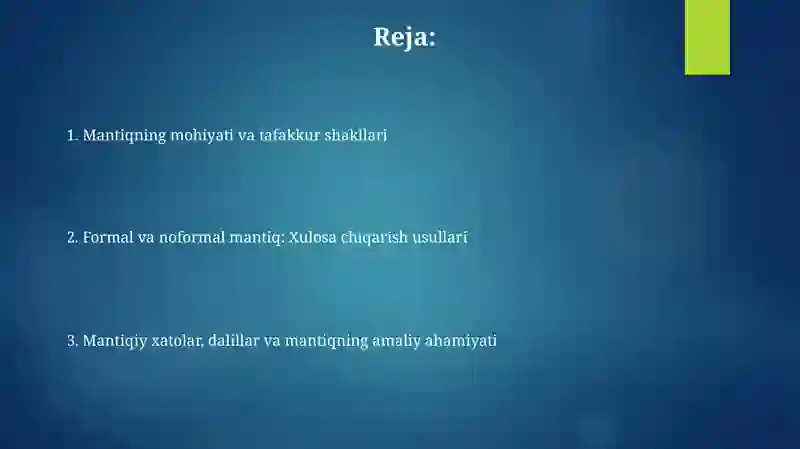 Reja:

1. Mantiqning mohiyati va tafakkur shakllari

2. Formal va noformal mantiq: Xulosa chiqarish usullari

3. Mantiqiy xatolar, dalillar va mantiqning amaliy ahamiyati